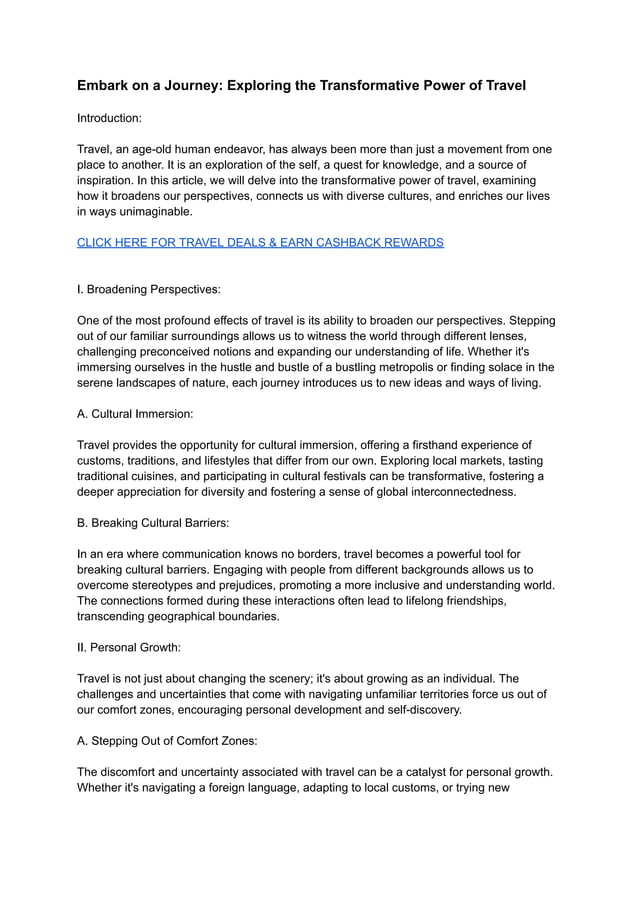 Embark on a Journey: Exploring the Transformative Power of Travel

Introduction:

Travel, an age-old human endeavor, has always been more than just a movement from one place to another. It is an exploration of the self, a quest for knowledge, and a source of inspiration. In this article, we will delve into the transformative power of travel, examining how it broadens our perspectives, connects us with diverse cultures, and enriches our lives in ways unimaginable.

CLICK HERE FOR TRAVEL DEALS & EARN CASHBACK REWARDS

I. Broadening Perspectives:

One of the most profound effects of travel is its ability to broaden our perspectives. Stepping out of our familiar surroundings allows us to witness the world through different lenses, challenging preconceived notions and expanding our understanding of life. Whether it's immersing ourselves in the hustle and bustle of a bustling metropolis or finding solace in the serene landscapes of nature, each journey introduces us to new ideas and ways of living.

A. Cultural Immersion:

Travel provides the opportunity for cultural immersion, offering a firsthand experience of customs, traditions, and lifestyles that differ from our own. Exploring local markets, tasting traditional cuisines, and participating in cultural festivals can be transformative, fostering a deeper appreciation for diversity and fostering a sense of global interconnectedness.

B. Breaking Cultural Barriers:

In an era where communication knows no borders, travel becomes a powerful tool for breaking cultural barriers. Engaging with people from different backgrounds allows us to overcome stereotypes and prejudices, promoting a more inclusive and understanding world. The connections formed during these interactions often lead to lifelong friendships, transcending geographical boundaries.

II. Personal Growth:

Travel is not just about changing the scenery; it's about growing as an individual. The challenges and uncertainties that come with navigating unfamiliar territories force us out of our comfort zones, encouraging personal development and self-discovery.

A. Stepping Out of Comfort Zones:

The discomfort and uncertainty associated with travel can be a catalyst for personal growth. Whether it's navigating a foreign language, adapting to local customs, or trying new